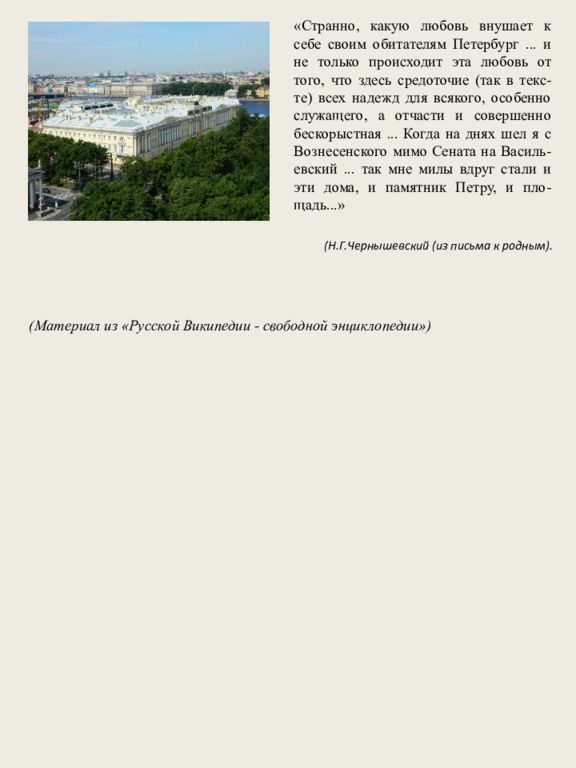 «Странно, какую любовь внушает к себе своим обитателям Петербург ... и не только происходит эта любовь от того, что здесь средоточие (так в тексте) всех надежд для всякого, особенно служащего, а отчасти и совершенно бескорыстная ... Когда на днях шел я с Вознесенского мимо Сената на Васильевский ... так мне милы вдруг стали и эти дома, и памятник Петру, и площадь...»

(Н.Г.Чернышевский (из письма к родным).

(Материал из «Русской Википедии - свободной энциклопедии»)